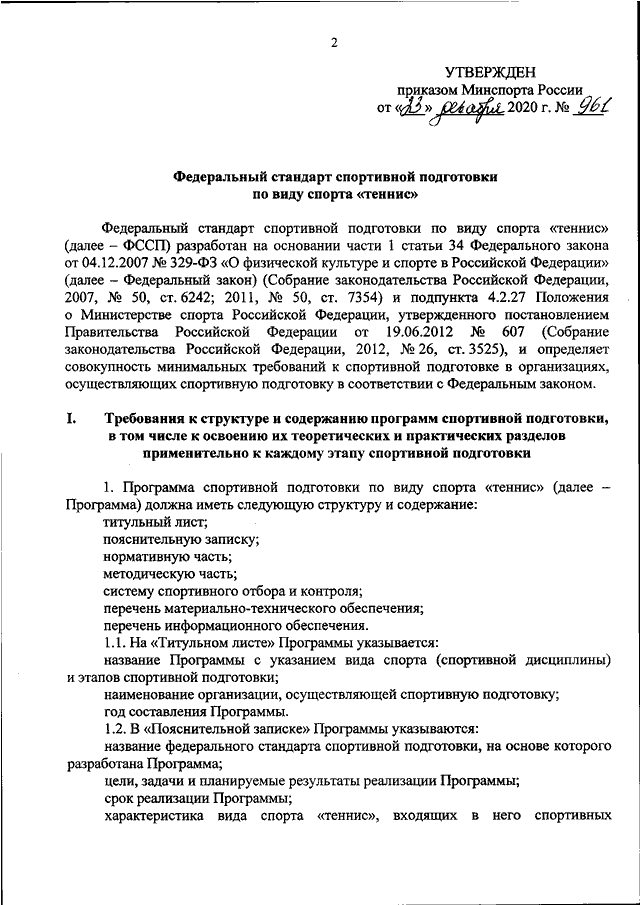 2

УТВЕРЖДЕН
приказом Минспорта России
от «23» декабря 2020 г. № 961

Федеральный стандарт спортивной подготовки
по виду спорта «теннис»

Федеральный стандарт спортивной подготовки по виду спорта «теннис» (далее – ФССП) разработан на основании части 1 статьи 34 Федерального закона от 04.12.2007 № 329-ФЗ «О физической культуре и спорте в Российской Федерации» (далее – Федеральный закон) (Собрание законодательства Российской Федерации, 2007, № 50, ст. 6242; 2011, № 50, ст. 7354) и подпункта 4.2.27 Положения о Министерстве спорта Российской Федерации, утвержденного постановлением Правительства Российской Федерации от 19.06.2012 № 607 (Собрание законодательства Российской Федерации, 2012, № 26, ст. 3525), и определяет совокупность минимальных требований к спортивной подготовке в организациях, осуществляющих спортивную подготовку в соответствии с Федеральным законом.

I. Требования к структуре и содержанию программ спортивной подготовки, в том числе к освоению их теоретических и практических разделов применительно к каждому этапу спортивной подготовки

1. Программа спортивной подготовки по виду спорта «теннис» (далее – Программа) должна иметь следующую структуру и содержание:
титульный лист;
пояснительную записку;
нормативную часть;
методическую часть;
систему спортивного отбора и контроля;
перечень материально-технического обеспечения;
перечень информационного обеспечения.
1.1. На «Титульном листе» Программы указывается:
название Программы с указанием вида спорта (спортивной дисциплины) и этапов спортивной подготовки;
наименование организации, осуществляющей спортивную подготовку;
год составления Программы.
1.2. В «Пояснительной записке» Программы указываются:
название федерального стандарта спортивной подготовки, на основе которого разработана Программа;
цели, задачи и планируемые результаты реализации Программы;
срок реализации Программы;
характеристика вида спорта «теннис», входящих в него спортивных